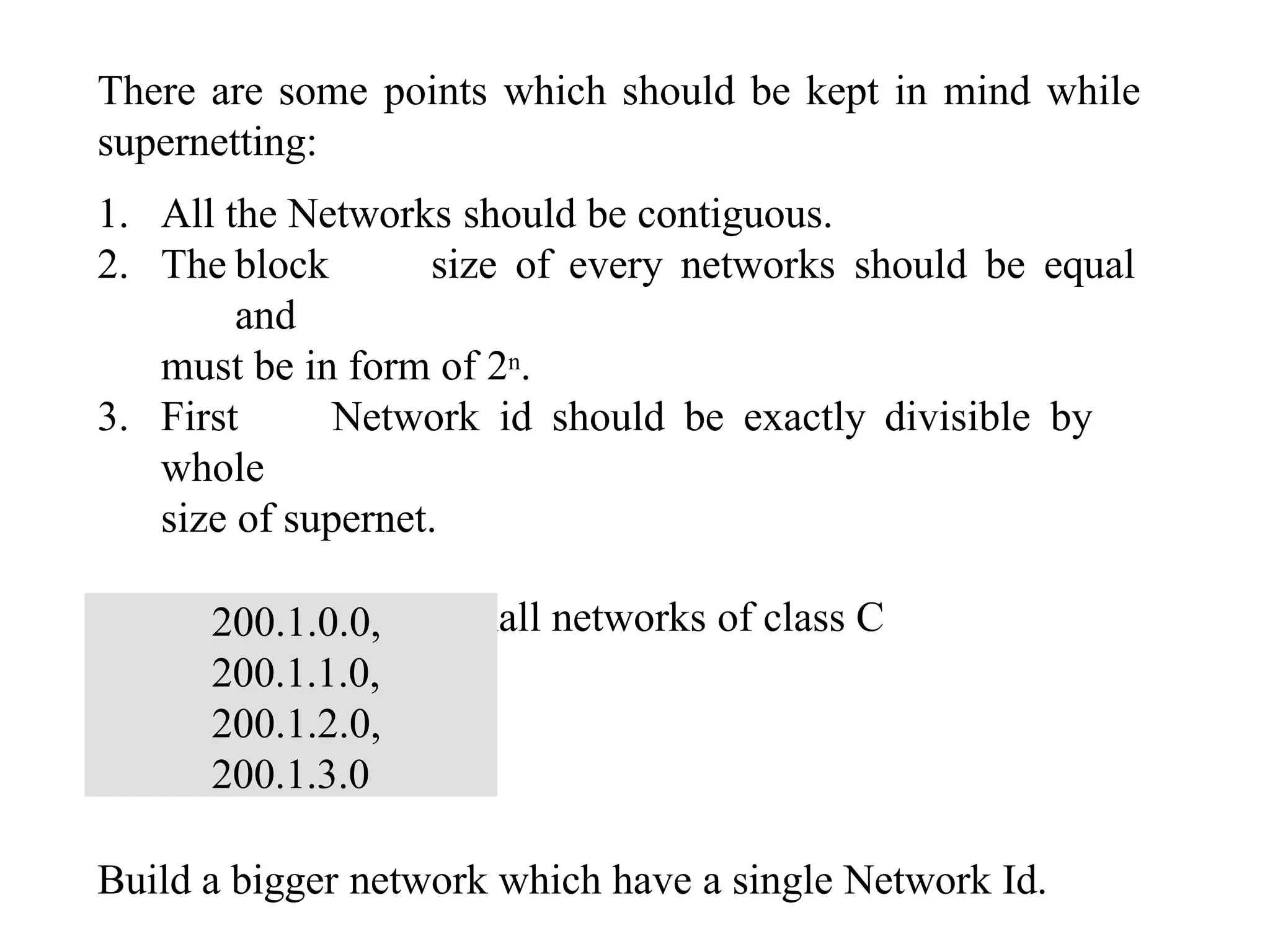 There are some points which should be kept in mind while supernetting:

1. All the Networks should be contiguous.
2. The block size of every networks should be equal and must be in form of $2^n$.
3. First Network id should be exactly divisible by whole size of supernet.

200.1.0.0,
200.1.1.0,
200.1.2.0,
200.1.3.0

all networks of class C

Build a bigger network which have a single Network Id.